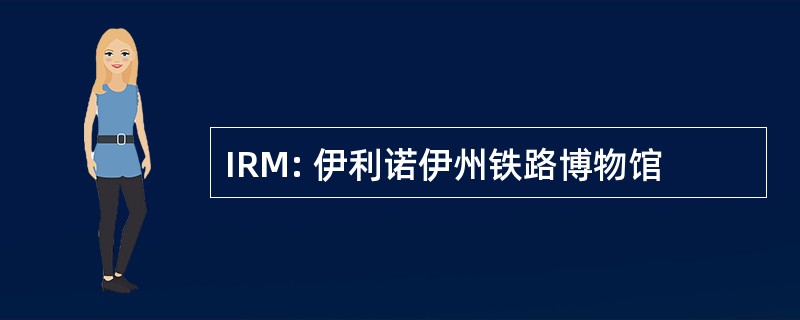 IRM: 伊利诺伊州铁路博物馆